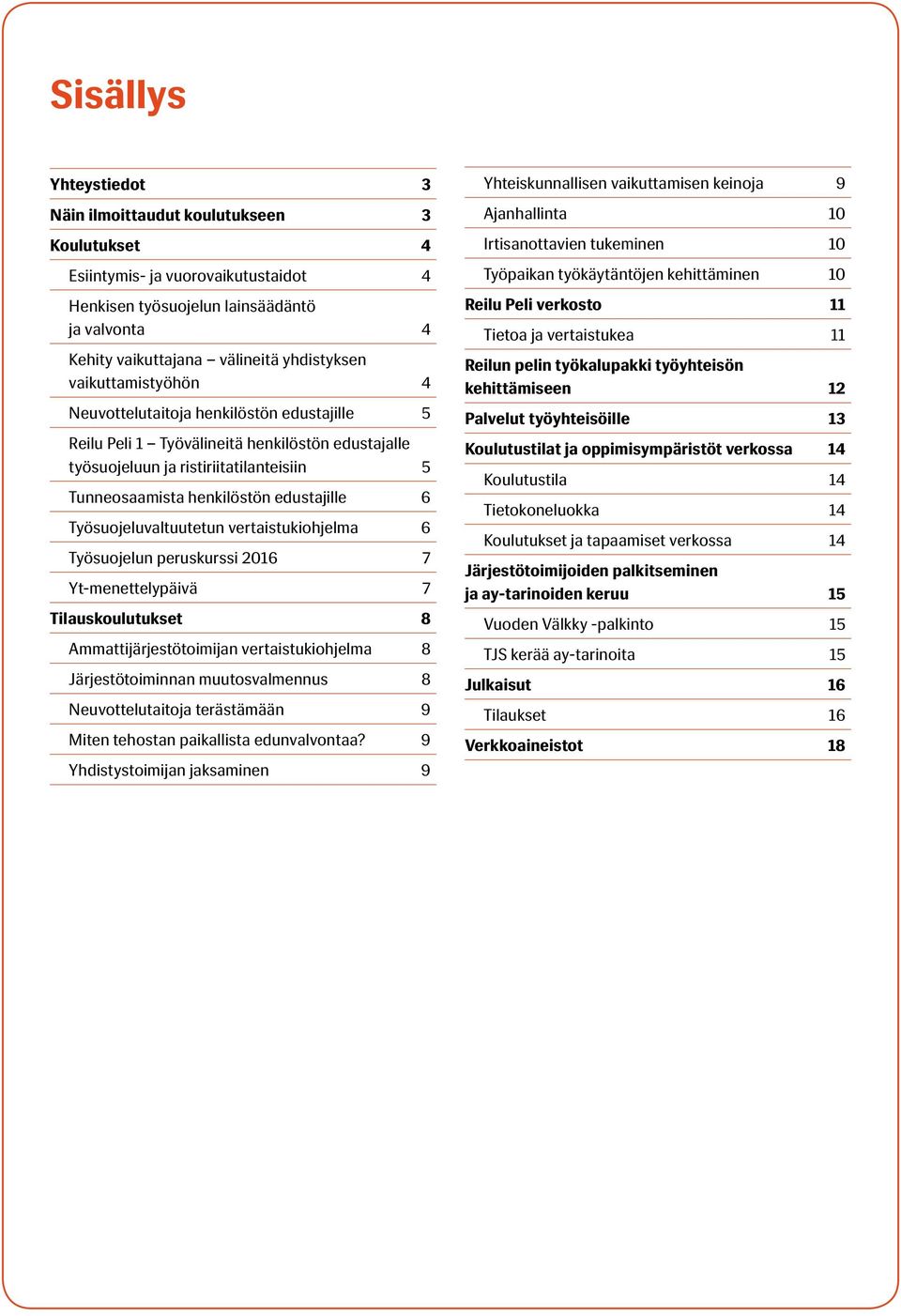 Sisällys

Yhteystiedot 3
Näin ilmoittaudut koulutukseen 3
Koulutukset 4
Esiintymis- ja vuorovaikutustaidot 4
Henkisen työsuojelun lainsäädäntö ja valvonta 4
Kehity vaikuttajana – välineitä yhdistyksen vaikuttamistyöhön 4
Neuvottelutaitoja henkilöstön edustajille 5
Reilu Peli 1 – Työvälineitä henkilöstön edustajalle työsuojeluun ja ristiriitatilanteisiin 5
Tunneosaamista henkilöstön edustajille 6
Työsuojeluvaltuutetun vertaistukiohjelma 6
Työsuojelun peruskurssi 2016 7
Yt-menettelypäivä 7
Tilauskoulutukset 8
Ammattijärjestötoimijan vertaistukiohjelma 8
Järjestötoiminnan muutosvalmennus 8
Neuvottelutaitoja terästämään 9
Miten tehostan paikallista edunvalvontaa? 9
Yhdistystoimijan jaksaminen 9

Yhteiskunnallisen vaikuttamisen keinoja 9
Ajanhallinta 10
Irtisanottavien tukeminen 10
Työpaikan työkäytäntöjen kehittäminen 10
Reilu Peli verkosto 11
Tietoa ja vertaistukea 11
Reilun pelin työkalupakki työyhteisön kehittämiseen 12
Palvelut työyhteisöille 13
Koulutustilat ja oppimisympäristöt verkossa 14
Koulutustila 14
Tietokoneluokka 14
Koulutukset ja tapaamiset verkossa 14
Järjestötoimijoiden palkitseminen ja ay-tarinoiden keruu 15
Vuoden Välkky -palkinto 15
TJS kerää ay-tarinoita 15
Julkaisut 16
Tilaukset 16
Verkkoaineistot 18